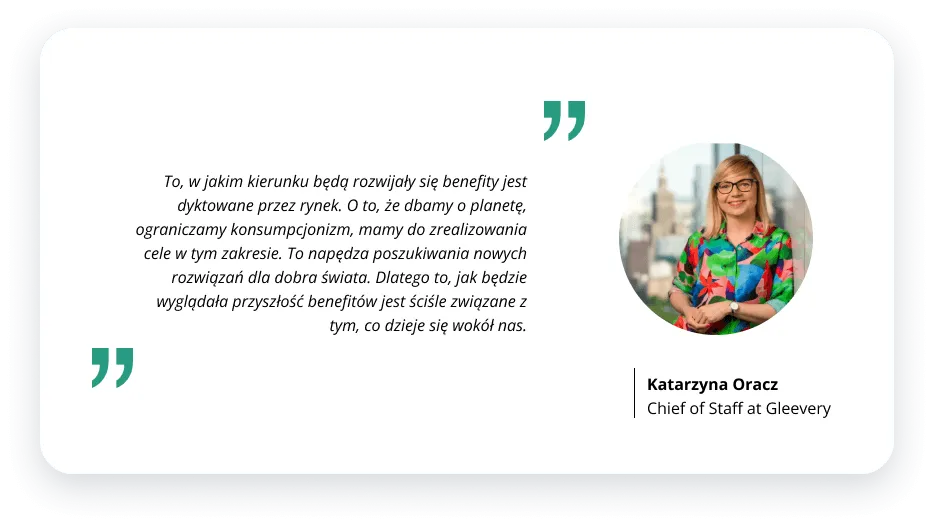 To, w jakim kierunku będą rozwijały się benefity jest dyktowane przez rynek. O to, że dbamy o planetę, ograniczamy konsumpcjonizm, mamy do zrealizowania cele w tym zakresie. To napędza poszukiwania nowych rozwiązań dla dobra świata. Dlatego to, jak będzie wyglądała przyszłość benefitów jest ściśle związane z tym, co dzieje się wokół nas.

Katarzyna Oracz
Chief of Staff at Gleevery